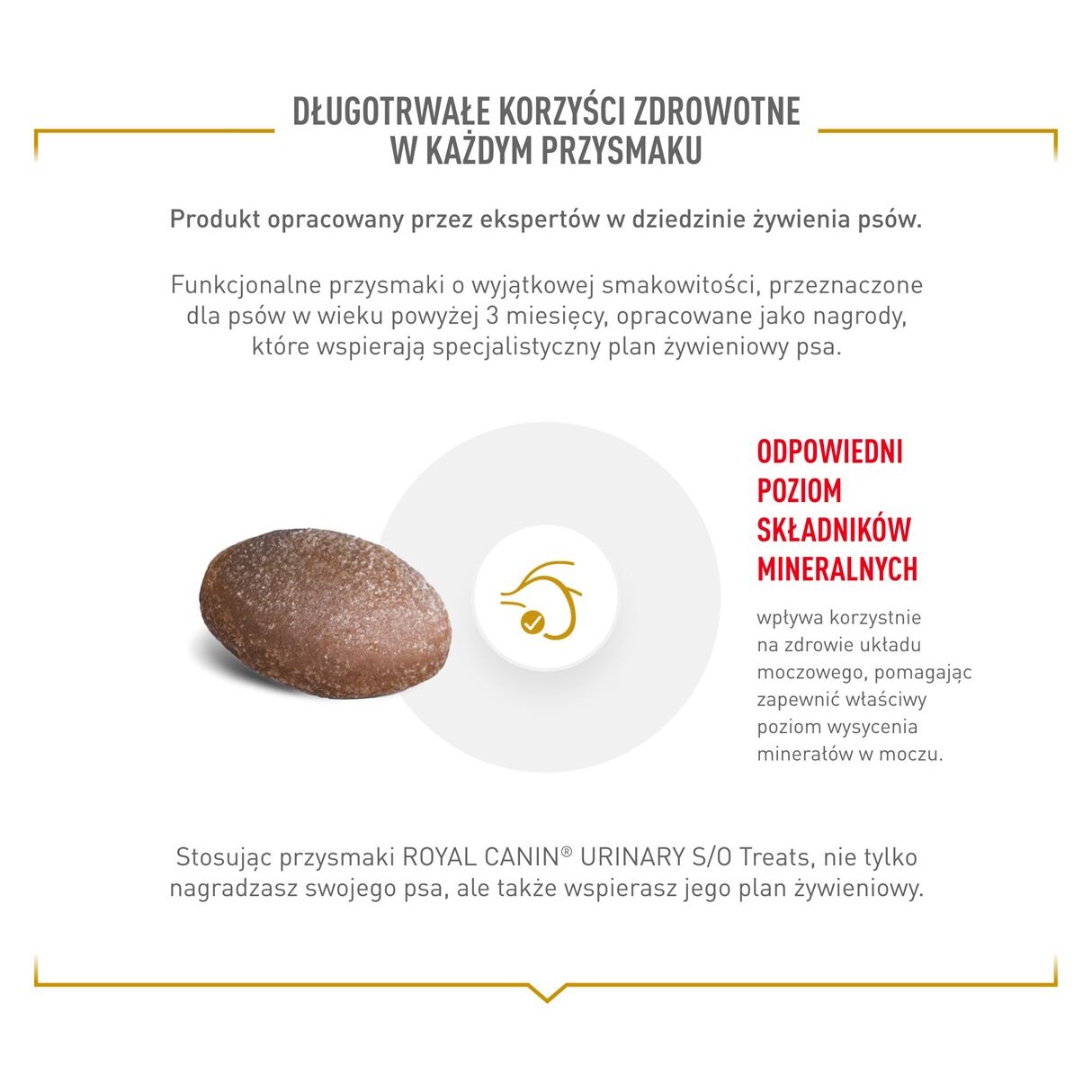 DŁUGOTRWAŁE KORZYŚCI ZDROWOTNE W KAŻDYM PRZYSMAKU

Produkt opracowany przez ekspertów w dziedzinie żywienia psów.

Funkcjonalne przysmaki o wyjątkowej smakowitości, przeznaczone dla psów w wieku powyżej 3 miesięcy, opracowane jako nagrody, które wspierają specjalistyczny plan żywieniowy psa.

ODPOWIEDNI POZIOM SKŁADNIKÓW MINERALNYCH

wpływa korzystnie na zdrowie układu moczowego, pomagając zapewnić właściwy poziom wysycenia minerałów w moczu.

Stosując przysmaki ROYAL CANIN® URINARY S/O Treats, nie tylko nagradzasz swojego psa, ale także wspierasz jego plan żywieniowy.